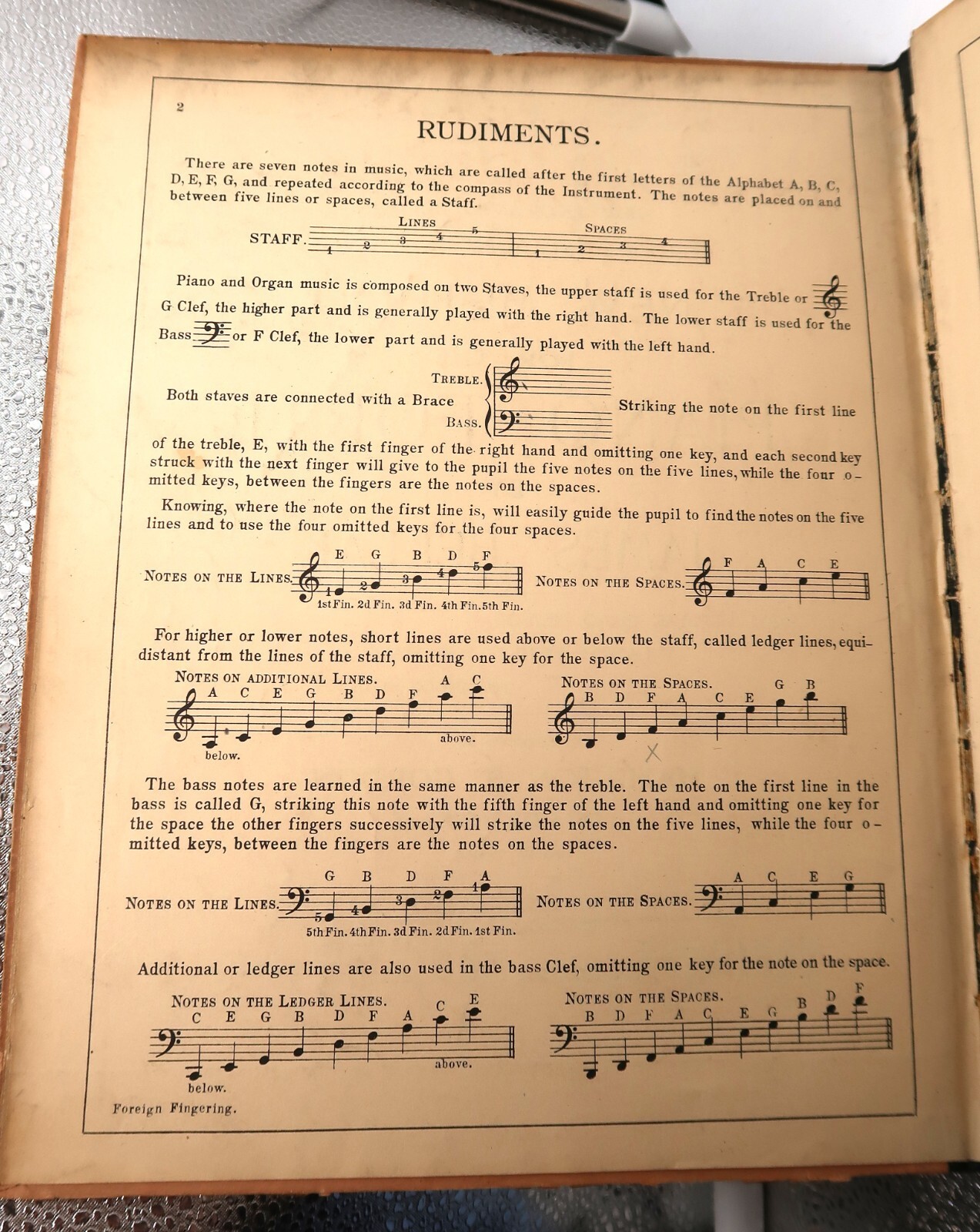 2

RUDIMENTS.

There are seven notes in music, which are called after the first letters of the Alphabet A, B, C, D, E, F, G, and repeated according to the compass of the Instrument. The notes are placed on and between five lines or spaces, called a Staff.

STAFF. LINES 1 2 3 4 5 SPACES 1 2 3 4

Piano and Organ music is composed on two Staves, the upper staff is used for the Treble or G Clef, the higher part and is generally played with the right hand. The lower staff is used for the Bass or F Clef, the lower part and is generally played with the left hand.

Both staves are connected with a Brace TREBLE. BASS. Striking the note on the first line of the treble, E, with the first finger of the right hand and omitting one key, and each second key struck with the next finger will give to the pupil the five notes on the five lines, while the four omitted keys, between the fingers are the notes on the spaces.

Knowing, where the note on the first line is, will easily guide the pupil to find the notes on the five lines and to use the four omitted keys for the four spaces.

NOTES ON THE LINES. E G B D F 1 2 3 4 5 1st Fin. 2d Fin. 3d Fin. 4th Fin. 5th Fin. NOTES ON THE SPACES. F A C E

For higher or lower notes, short lines are used above or below the staff, called ledger lines, equidistant from the lines of the staff, omitting one key for the space.

NOTES ON ADDITIONAL LINES. A C E G B D F A C below. above. NOTES ON THE SPACES. B D F A C E G B

X

The bass notes are learned in the same manner as the treble. The note on the first line in the bass is called G, striking this note with the fifth finger of the left hand and omitting one key for the space the other fingers successively will strike the notes on the five lines, while the four omitted keys, between the fingers are the notes on the spaces.

NOTES ON THE LINES. G B D F A 5 4 3 2 1 5th Fin. 4th Fin. 3d Fin. 2d Fin. 1st Fin. NOTES ON THE SPACES. A C E G

Additional or ledger lines are also used in the bass Clef, omitting one key for the note on the space.

NOTES ON THE LEDGER LINES. C E G B D F A C E below. above. NOTES ON THE SPACES. B D F A C E G B D F

Foreign Fingering.